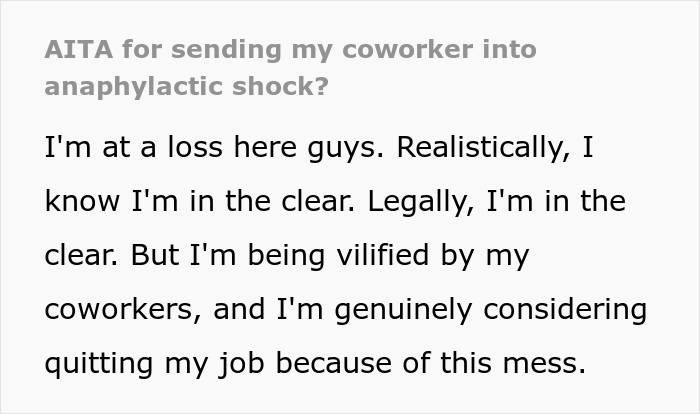 AITA for sending my coworker into anaphylactic shock?

I'm at a loss here guys. Realistically, I know I'm in the clear. Legally, I'm in the clear. But I'm being vilified by my coworkers, and I'm genuinely considering quitting my job because of this mess.